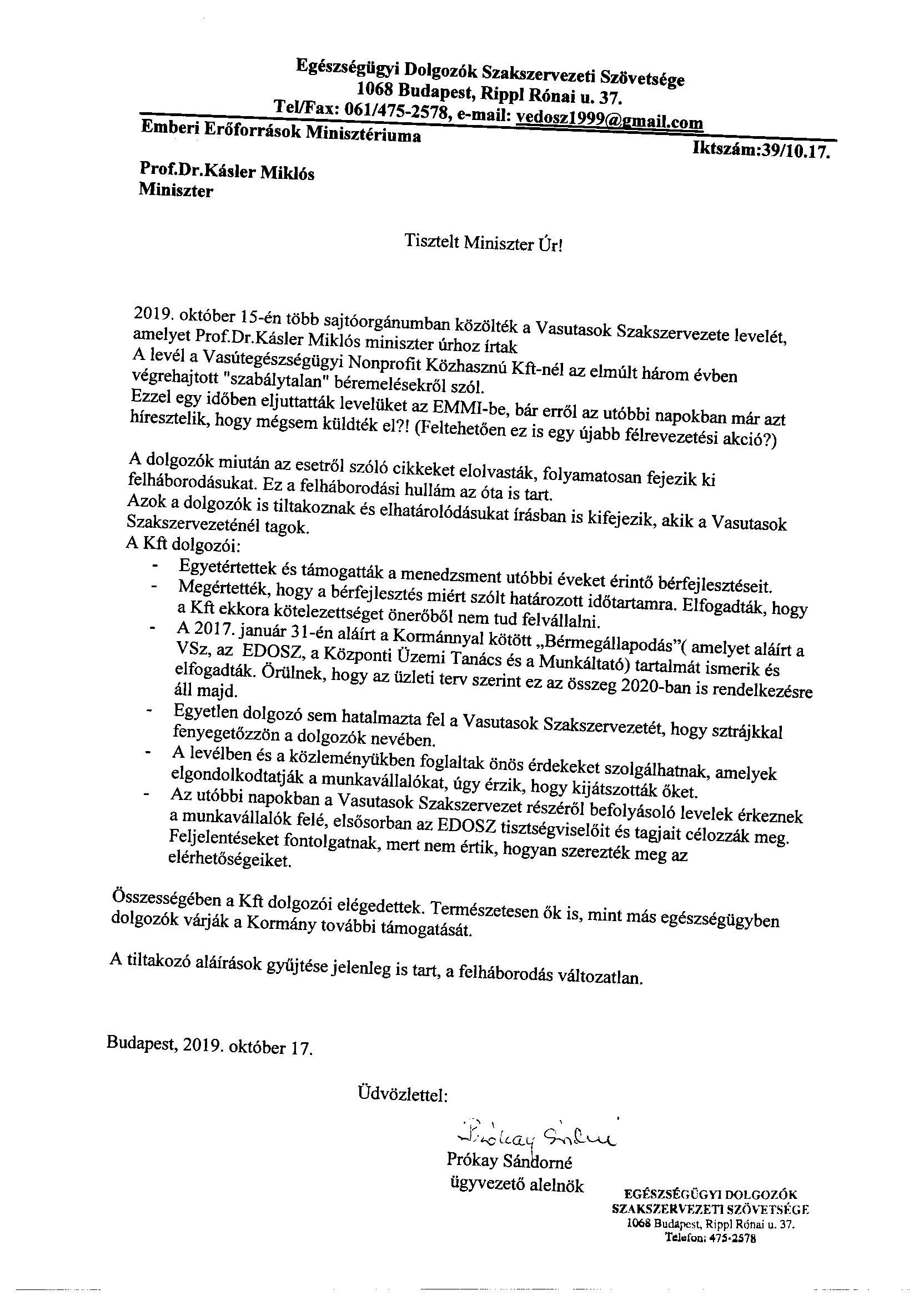 Egészségügyi Dolgozók Szakszervezeti Szövetsége
1068 Budapest, Rippl Rónai u. 37.
Tel/Fax: 061/475-2578, e-mail: vedosz1999@gmail.com

Emberi Erőforrások Minisztériuma

Iktszám:39/10.17.

Prof.Dr.Kásler Miklós
Miniszter

Tisztelt Miniszter Úr!

2019. október 15-én több sajtóorgánumban közölték a Vasutasok Szakszervezete levelét, amelyet Prof.Dr.Kásler Miklós miniszter úrhoz írtak
A levél a Vasútegészségügyi Nonprofit Közhasznú Kft-nél az elmúlt három évben végrehajtott "szabálytalan" béremelésekről szól.
Ezzel egy időben eljuttatták levelüket az EMMI-be, bár erről az utóbbi napokban már azt híresztelik, hogy mégsem küldték el?! (Feltehetően ez is egy újabb félrevezetési akció?)

A dolgozók miután az esetről szóló cikkeket elolvasták, folyamatosan fejezik ki felháborodásukat. Ez a felháborodási hullám az óta is tart.
Azok a dolgozók is tiltakoznak és elhatárolódásukat írásban is kifejezik, akik a Vasutasok Szakszervezeténél tagok.
A Kft dolgozói:
- Egyetértettek és támogatták a menedzsment utóbbi éveket érintő bérfejlesztéseit.
- Megértették, hogy a bérfejlesztés miért szólt határozott időtartamra. Elfogadták, hogy a Kft ekkora kötelezettséget önerőből nem tud felvállalni.
- A 2017. január 31-én aláírt a Kormánnyal kötött „Bérmegállapodás"( amelyet aláírt a VSz, az EDOSZ, a Központi Üzemi Tanács és a Munkáltató) tartalmát ismerik és elfogadták. Örülnek, hogy az üzleti terv szerint ez az összeg 2020-ban is rendelkezésre áll majd.
- Egyetlen dolgozó sem hatalmazta fel a Vasutasok Szakszervezetét, hogy sztrájkkal fenyegetőzzön a dolgozók nevében.
- A levélben és a közleményükben foglaltak önös érdekeket szolgálhatnak, amelyek elgondolkodtatják a munkavállalókat, úgy érzik, hogy kijátszották őket.
- Az utóbbi napokban a Vasutasok Szakszervezet részéről befolyásoló levelek érkeznek a munkavállalók felé, elsősorban az EDOSZ tisztségviselőit és tagjait célozzák meg. Feljelentéseket fontolgatnak, mert nem értik, hogyan szerezték meg az elérhetőségeiket.

Összességében a Kft dolgozói elégedettek. Természetesen ők is, mint más egészségügyben dolgozók várják a Kormány további támogatását.

A tiltakozó aláírások gyűjtése jelenleg is tart, a felháborodás változatlan.

Budapest, 2019. október 17.

Üdvözlettel:

Prókay Sándorné
Prókay Sándorné
ügyvezető alelnök

EGÉSZSÉGÜGYI DOLGOZÓK
SZAKSZERVEZETI SZÖVETSÉGE
1068 Budapest, Rippl Rónai u. 37.
Telefon: 475-2578